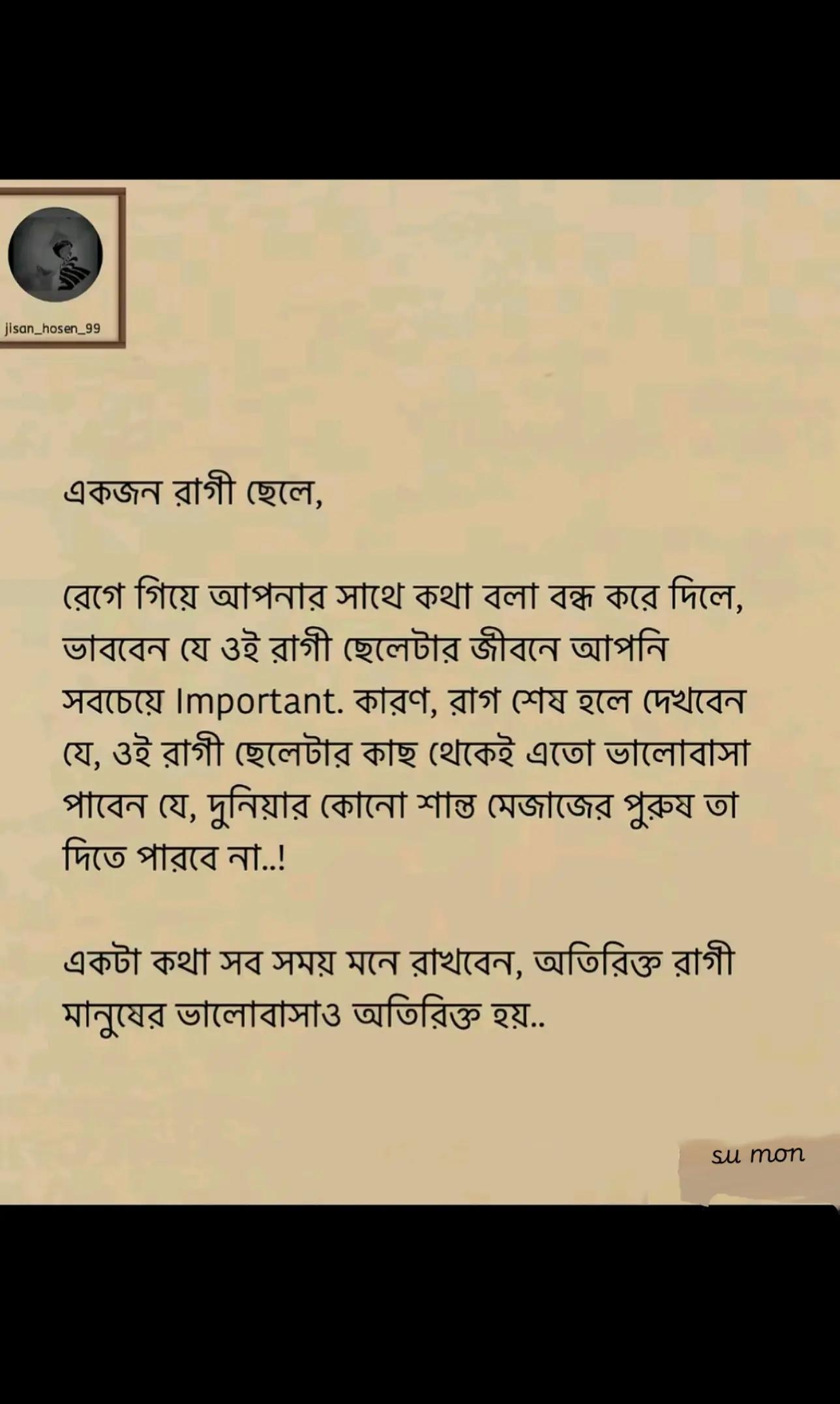 jisan_hosen_99

একজন রাগী ছেলে,

রেগে গিয়ে আপনার সাথে কথা বলা বন্ধ করে দিলে, ভাববেন যে ওই রাগী ছেলেটার জীবনে আপনি সবচেয়ে Important. কারণ, রাগ শেষ হলে দেখবেন যে, ওই রাগী ছেলেটার কাছ থেকেই এতো ভালোবাসা পাবেন যে, দুনিয়ার কোনো শান্ত মেজাজের পুরুষ তা দিতে পারবে না..!

একটা কথা সব সময় মনে রাখবেন, অতিরিক্ত রাগী মানুষের ভালোবাসাও অতিরিক্ত হয়..

su mon